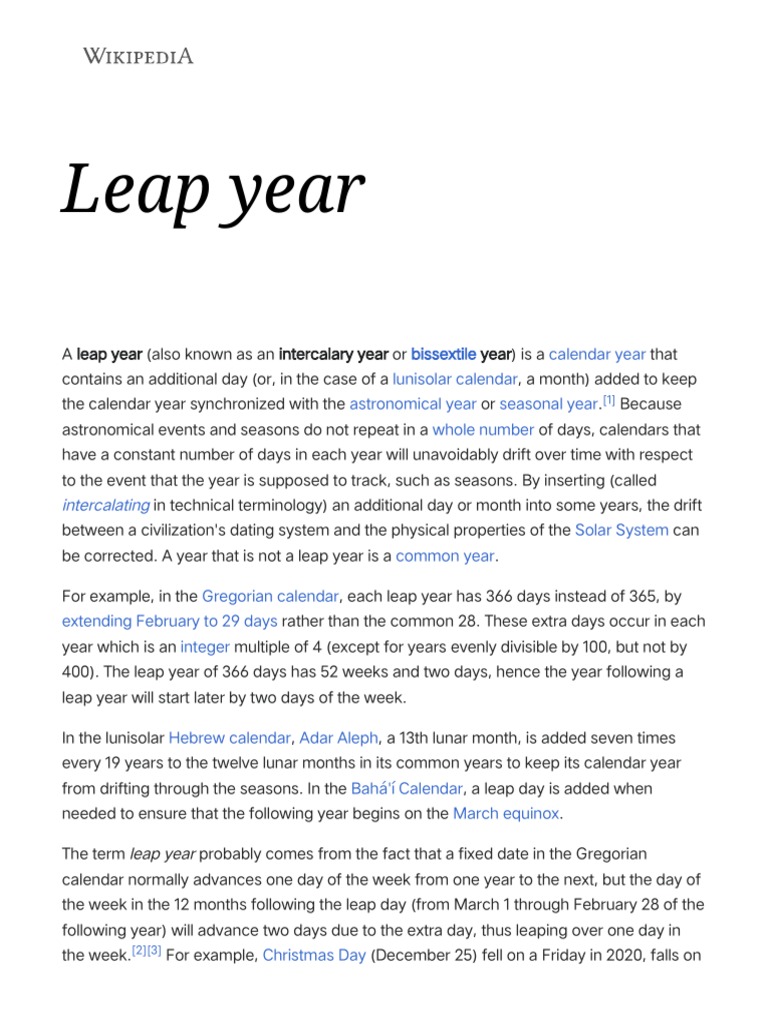 WIKIPEDIA

Leap year

A leap year (also known as an intercalary year or bissextile year) is a calendar year that contains an additional day (or, in the case of a lunisolar calendar, a month) added to keep the calendar year synchronized with the astronomical year or seasonal year.[1] Because astronomical events and seasons do not repeat in a whole number of days, calendars that have a constant number of days in each year will unavoidably drift over time with respect to the event that the year is supposed to track, such as seasons. By inserting (called intercalating in technical terminology) an additional day or month into some years, the drift between a civilization's dating system and the physical properties of the Solar System can be corrected. A year that is not a leap year is a common year.

For example, in the Gregorian calendar, each leap year has 366 days instead of 365, by extending February to 29 days rather than the common 28. These extra days occur in each year which is an integer multiple of 4 (except for years evenly divisible by 100, but not by 400). The leap year of 366 days has 52 weeks and two days, hence the year following a leap year will start later by two days of the week.

In the lunisolar Hebrew calendar, Adar Aleph, a 13th lunar month, is added seven times every 19 years to the twelve lunar months in its common years to keep its calendar year from drifting through the seasons. In the Bahá'í Calendar, a leap day is added when needed to ensure that the following year begins on the March equinox.

The term leap year probably comes from the fact that a fixed date in the Gregorian calendar normally advances one day of the week from one year to the next, but the day of the week in the 12 months following the leap day (from March 1 through February 28 of the following year) will advance two days due to the extra day, thus leaping over one day in the week.[2][3] For example, Christmas Day (December 25) fell on a Friday in 2020, falls on